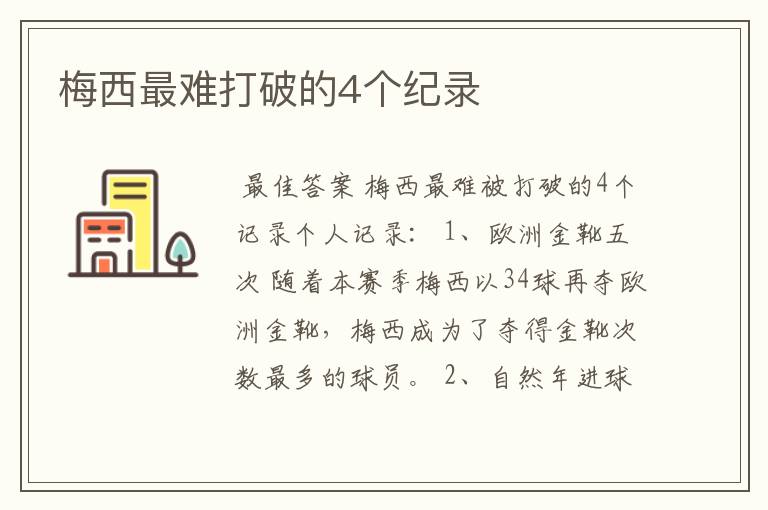 梅西最难打破的4个纪录

最佳答案 梅西最难被打破的4个记录个人记录： 1、欧洲金靴五次 随着本赛季梅西以34球再夺欧洲金靴，梅西成为了夺得金靴次数最多的球员。 2、自然年进球